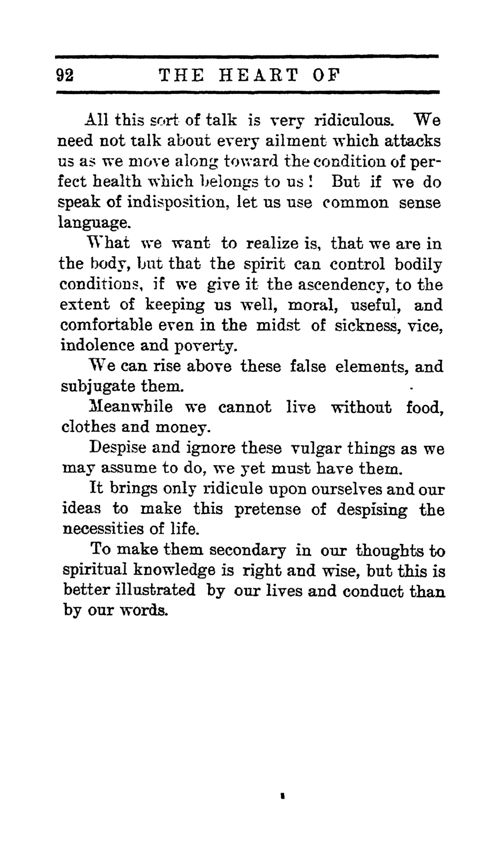 92 THE HEART OF

All this sort of talk is very ridiculous. We need not talk about every ailment which attacks us as we move along toward the condition of perfect health which belongs to us! But if we do speak of indisposition, let us use common sense language.

What we want to realize is, that we are in the body, but that the spirit can control bodily conditions, if we give it the ascendency, to the extent of keeping us well, moral, useful, and comfortable even in the midst of sickness, vice, indolence and poverty.

We can rise above these false elements, and subjugate them.

Meanwhile we cannot live without food, clothes and money.

Despise and ignore these vulgar things as we may assume to do, we yet must have them.

It brings only ridicule upon ourselves and our ideas to make this pretense of despising the necessities of life.

To make them secondary in our thoughts to spiritual knowledge is right and wise, but this is better illustrated by our lives and conduct than by our words.